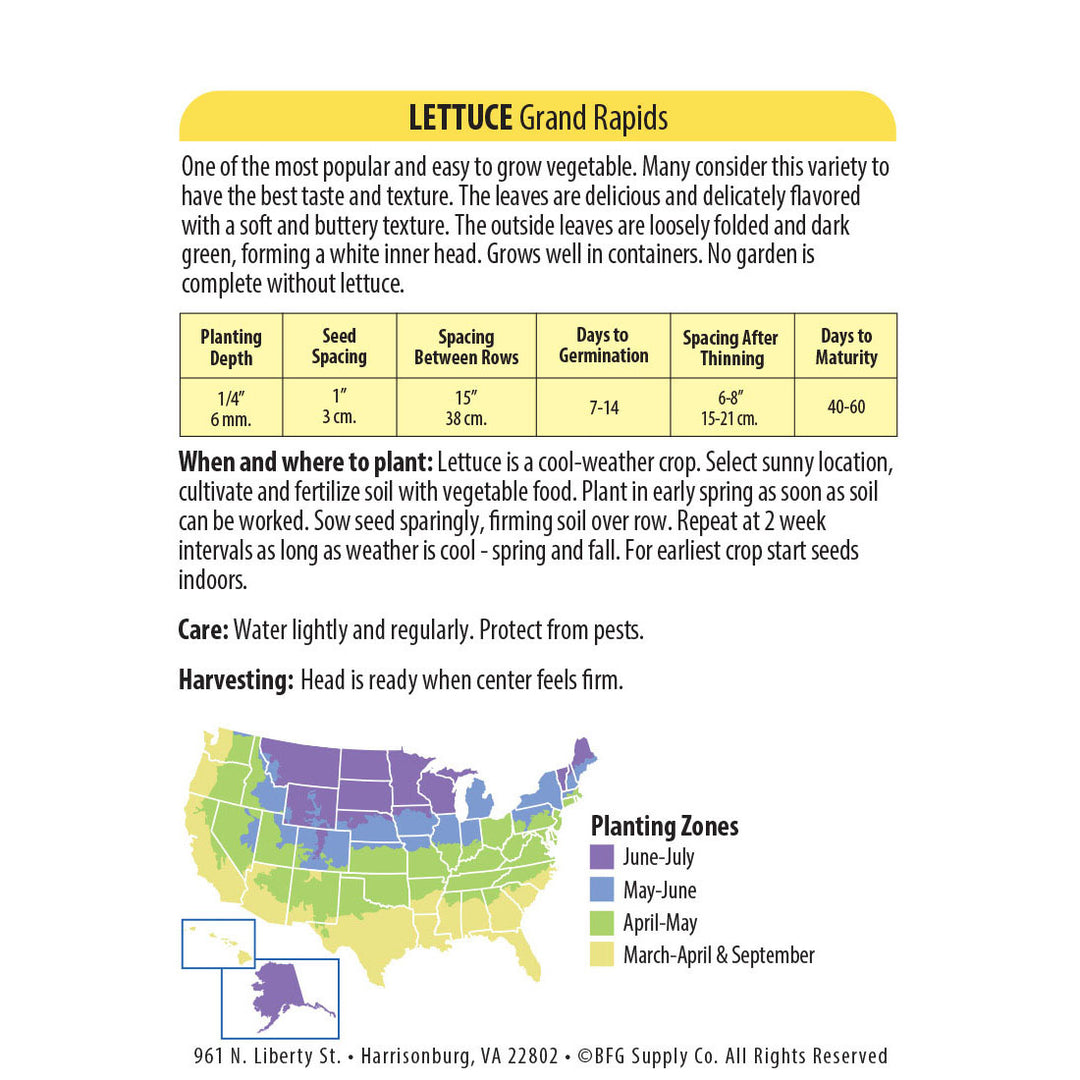 **LETTUCE** Grand Rapids

One of the most popular and easy to grow vegetable. Many consider this variety to have the best taste and texture. The leaves are delicious and delicately flavored with a soft and buttery texture. The outside leaves are loosely folded and dark green, forming a white inner head. Grows well in containers. No garden is complete without lettuce.

| Planting Depth | Seed Spacing | Spacing Between Rows | Days to Germination | Spacing After Thinning | Days to Maturity |
|---|---|---|---|---|---|
| 1/4″ 6 mm. | 1″ 3 cm. | 15″ 38 cm. | 7-14 | 6-8″ 15-21 cm. | 40-60 |

**When and where to plant:** Lettuce is a cool-weather crop. Select sunny location, cultivate and fertilize soil with vegetable food. Plant in early spring as soon as soil can be worked. Sow seed sparingly, firming soil over row. Repeat at 2 week intervals as long as weather is cool - spring and fall. For earliest crop start seeds indoors.

**Care:** Water lightly and regularly. Protect from pests.

**Harvesting:** Head is ready when center feels firm.

Planting Zones
June-July
May-June
April-May
March-April & September

961 N. Liberty St. • Harrisonburg, VA 22802 • ©BFG Supply Co. All Rights Reserved